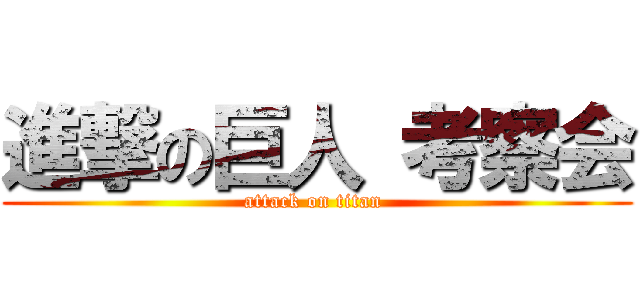 進撃の巨人 考察会
attack on titan